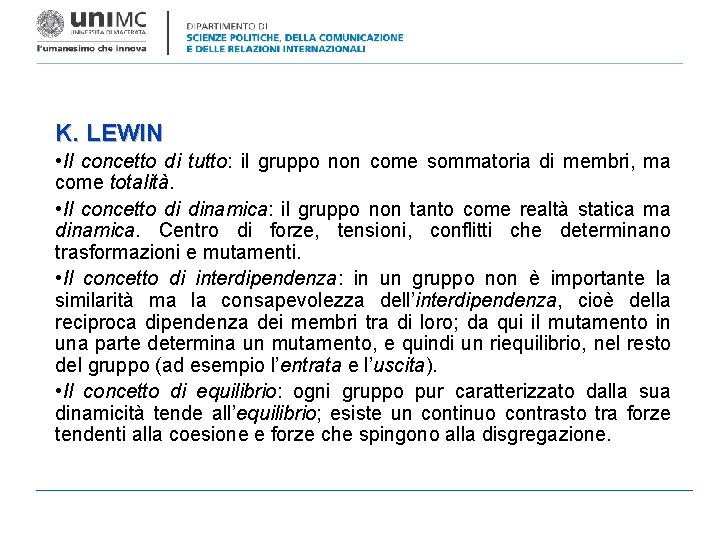 uniMC
UNIVERSITÀ DI MACERATA
l'umanesimo che innova

DIPARTIMENTO DI
SCIENZE POLITICHE, DELLA COMUNICAZIONE
E DELLE RELAZIONI INTERNAZIONALI

K. LEWIN

•Il concetto di tutto: il gruppo non come sommatoria di membri, ma come totalità.

•Il concetto di dinamica: il gruppo non tanto come realtà statica ma dinamica. Centro di forze, tensioni, conflitti che determinano trasformazioni e mutamenti.

•Il concetto di interdipendenza: in un gruppo non è importante la similarità ma la consapevolezza dell'interdipendenza, cioè della reciproca dipendenza dei membri tra di loro; da qui il mutamento in una parte determina un mutamento, e quindi un riequilibrio, nel resto del gruppo (ad esempio l'entrata e l'uscita).

•Il concetto di equilibrio: ogni gruppo pur caratterizzato dalla sua dinamicità tende all'equilibrio; esiste un continuo contrasto tra forze tendenti alla coesione e forze che spingono alla disgregazione.